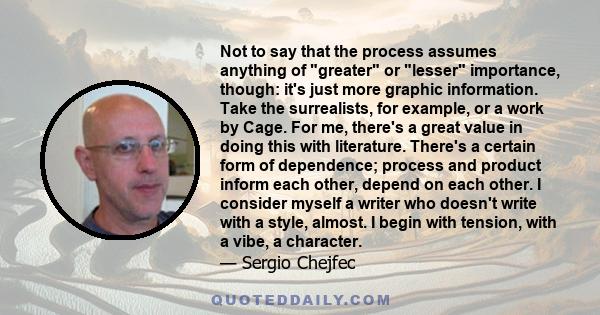 Not to say that the process assumes anything of "greater" or "lesser" importance, though: it's just more graphic information. Take the surrealists, for example, or a work by Cage. For me, there's a great value in doing this with literature. There's a certain form of dependence; process and product inform each other, depend on each other. I consider myself a writer who doesn't write with a style, almost. I begin with tension, with a vibe, a character.
— Sergio Chejfec

QUOTEDDAILY.COM